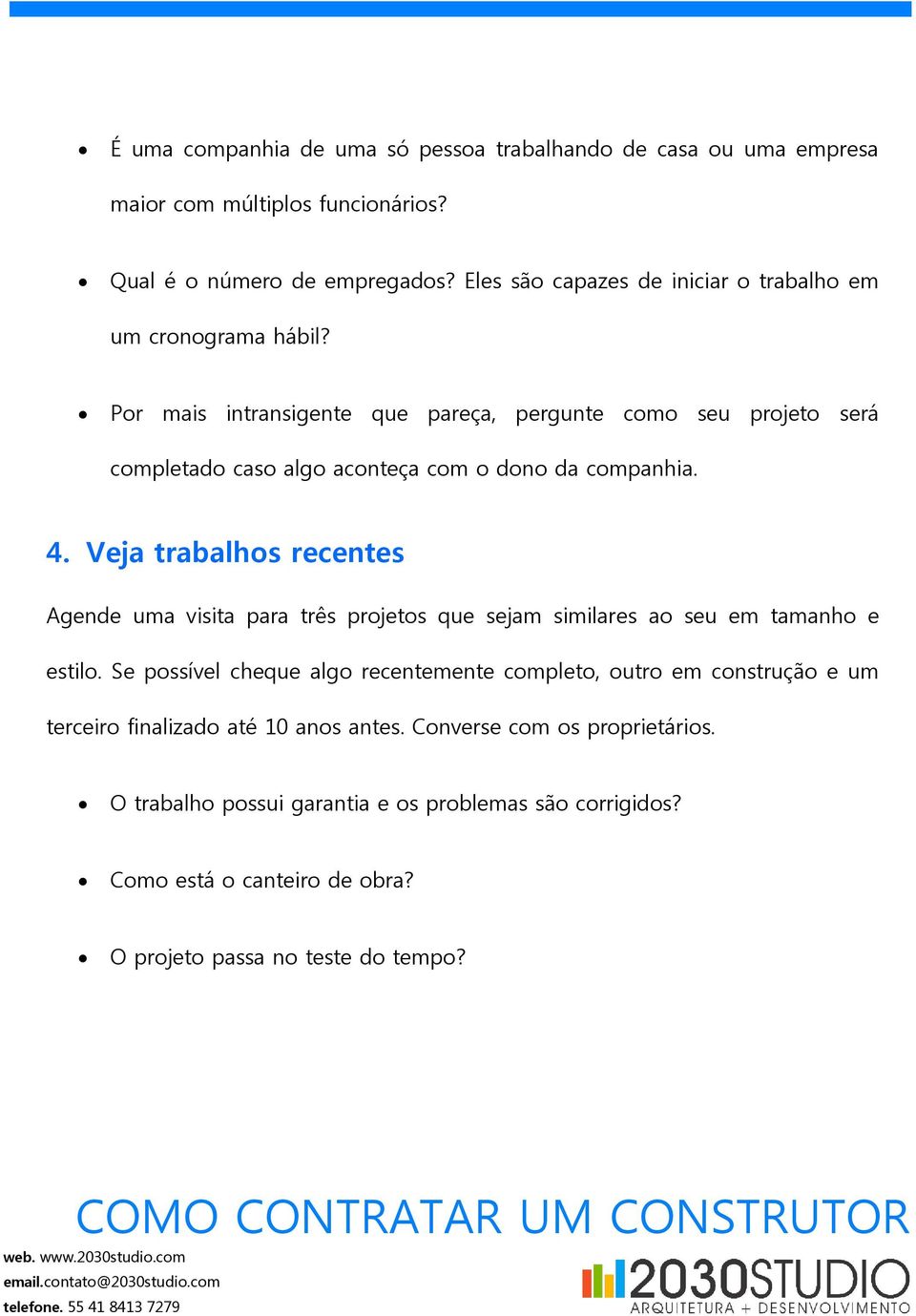 • É uma companhia de uma só pessoa trabalhando de casa ou uma empresa maior com múltiplos funcionários?

• Qual é o número de empregados? Eles são capazes de iniciar o trabalho em um cronograma hábil?

• Por mais intransigente que pareça, pergunte como seu projeto será completado caso algo aconteça com o dono da companhia.

4. Veja trabalhos recentes

Agende uma visita para três projetos que sejam similares ao seu em tamanho e estilo. Se possível cheque algo recentemente completo, outro em construção e um terceiro finalizado até 10 anos antes. Converse com os proprietários.

• O trabalho possui garantia e os problemas são corrigidos?

• Como está o canteiro de obra?

• O projeto passa no teste do tempo?

COMO CONTRATAR UM CONSTRUTOR

web. www.2030studio.com
email.contato@2030studio.com
telefone. 55 41 8413 7279

2030STUDIO
ARQUITETURA + DESENVOLVIMENTO